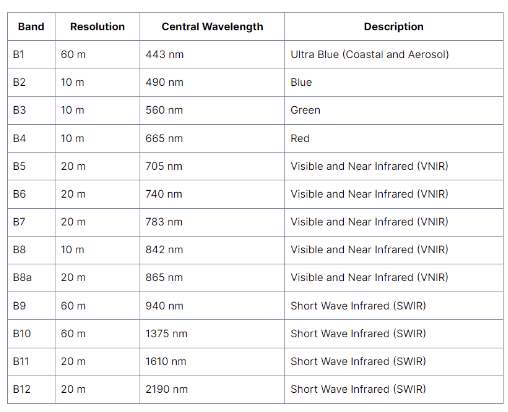 | Band | Resolution | Central Wavelength | Description |
|---|---|---|---|
| B1 | 60 m | 443 nm | Ultra Blue (Coastal and Aerosol) |
| B2 | 10 m | 490 nm | Blue |
| B3 | 10 m | 560 nm | Green |
| B4 | 10 m | 665 nm | Red |
| B5 | 20 m | 705 nm | Visible and Near Infrared (VNIR) |
| B6 | 20 m | 740 nm | Visible and Near Infrared (VNIR) |
| B7 | 20 m | 783 nm | Visible and Near Infrared (VNIR) |
| B8 | 10 m | 842 nm | Visible and Near Infrared (VNIR) |
| B8a | 20 m | 865 nm | Visible and Near Infrared (VNIR) |
| B9 | 60 m | 940 nm | Short Wave Infrared (SWIR) |
| B10 | 60 m | 1375 nm | Short Wave Infrared (SWIR) |
| B11 | 20 m | 1610 nm | Short Wave Infrared (SWIR) |
| B12 | 20 m | 2190 nm | Short Wave Infrared (SWIR) |